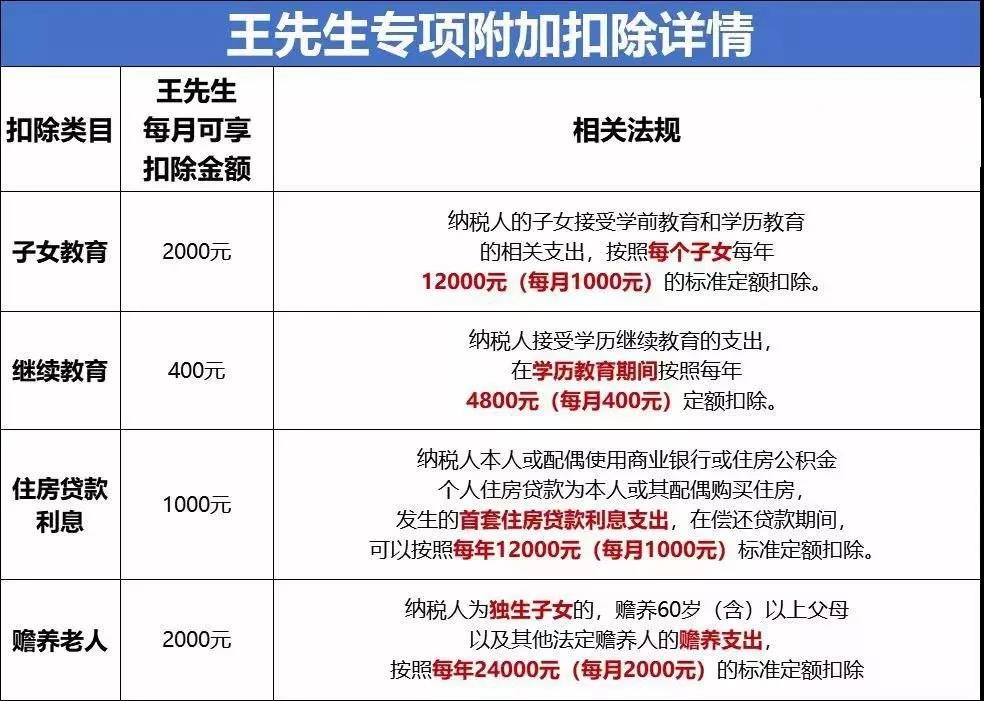 王先生专项附加扣除详情

| 扣除类目 | 王先生每月可享扣除金额 | 相关法规 |
|---|---|---|
| 子女教育 | 2000元 | 纳税人的子女接受学前教育和学历教育的相关支出，按照每个子女每年12000元（每月1000元）的标准定额扣除。 |
| 继续教育 | 400元 | 纳税人接受学历继续教育的支出，在学历教育期间按照每年4800元（每月400元）定额扣除。 |
| 住房贷款利息 | 1000元 | 纳税人本人或配偶使用商业银行或住房公积金个人住房贷款为本人或其配偶购买住房，发生的首套住房贷款利息支出，在偿还贷款期间，可以按照每年12000元（每月1000元）标准定额扣除。 |
| 赡养老人 | 2000元 | 纳税人为独生子女的，赡养60岁（含）以上父母以及其他法定赡养人的赡养支出，按照每年24000元（每月2000元）的标准定额扣除 |